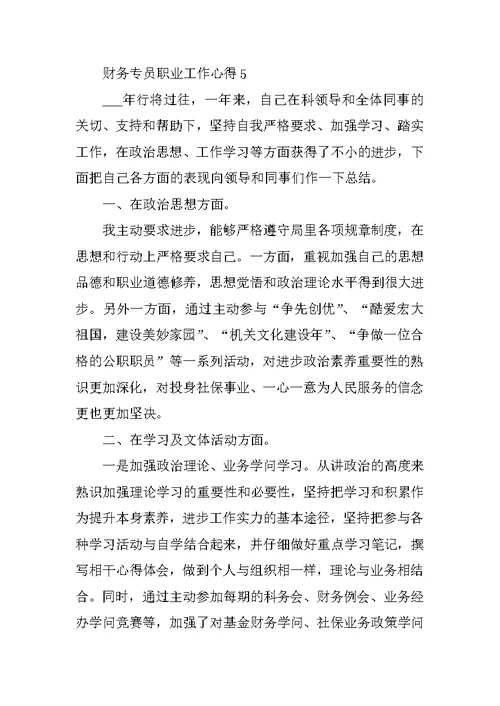 财务专员职业工作心得 5

___年行将过往，一年来，自己在科领导和全体同事的关切、支持和帮助下，坚持自我严格要求、加强学习、踏实工作，在政治思想、工作学习等方面获得了不小的进步，下面把自己各方面的表现向领导和同事们作一下总结。

一、在政治思想方面。

我主动要求进步，能够严格遵守局里各项规章制度，在思想和行动上严格要求自己。一方面，重视加强自己的思想品德和职业道德修养，思想觉悟和政治理论水平得到很大进步。另外一方面，通过主动参与“争先创优”、“酷爱宏大祖国，建设美妙家园”、“机关文化建设年”、“争做一位合格的公职职员”等一系列活动，对进步政治素养重要性的熟识更加深化，对投身社保事业、一心一意为人民服务的信念更也更加坚决。

二、在学习及文体活动方面。

一是加强政治理论、业务学问学习。从讲政治的高度来熟识加强理论学习的重要性和必要性，坚持把学习和积累作为提升本身素养，进步工作实力的基本途径，坚持把参与各种学习活动与自学结合起来，并仔细做好重点学习笔记，撰写相干心得体会，做到个人与组织相一样，理论与业务相结合。同时，通过主动参加每期的科务会、财务例会、业务经办学问竞赛等，加强了对基金财务学问、社保业务政策学问